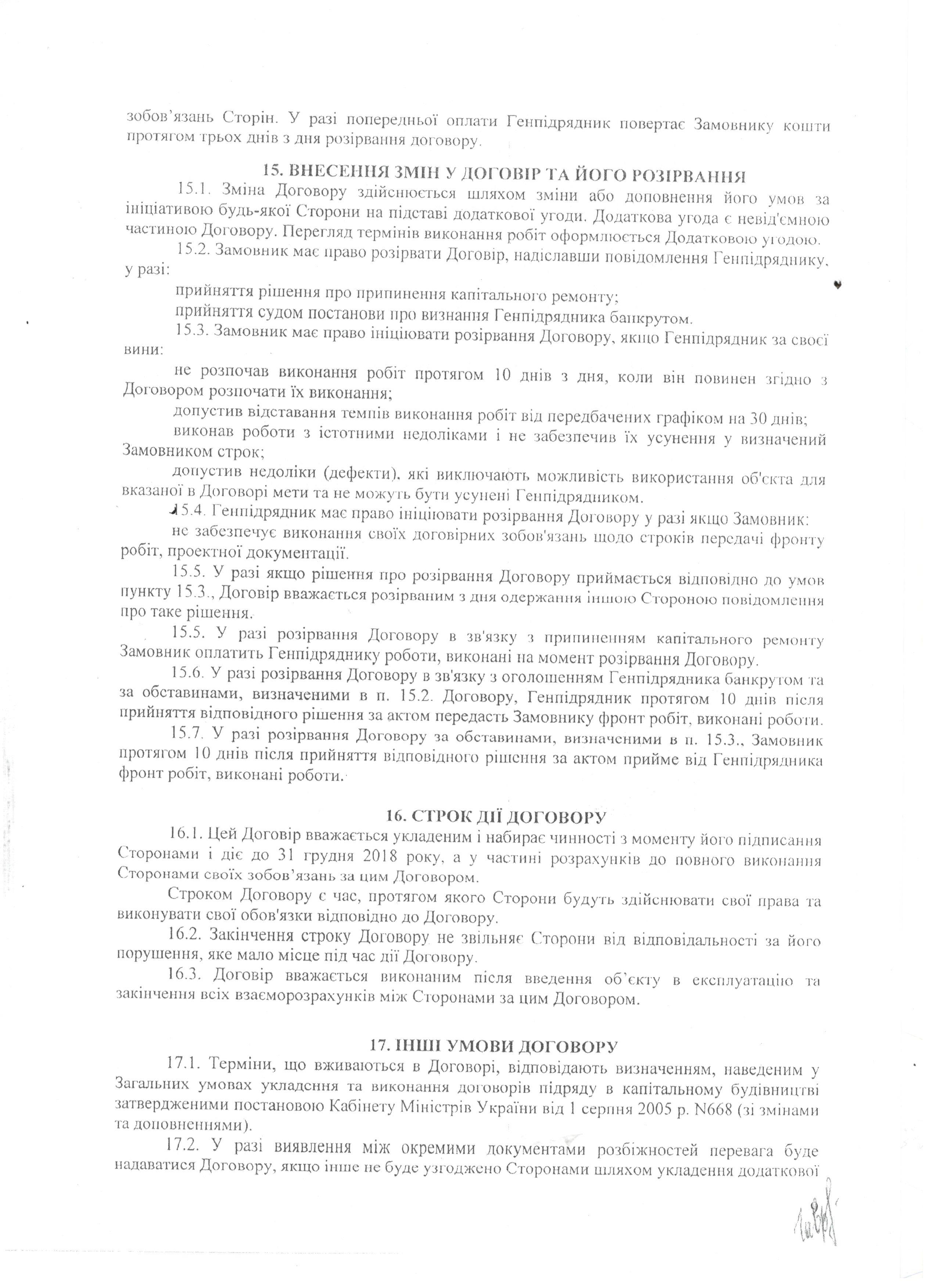 зобов'язань Сторін. У разі попередньої оплати Генпідрядник повертає Замовнику кошти протягом трьох днів з дня розірвання договору.

15. ВНЕСЕННЯ ЗМІН У ДОГОВІР ТА ЙОГО РОЗІРВАННЯ

15.1. Зміна Договору здійснюється шляхом зміни або доповнення його умов за ініціативою будь-якої Сторони на підставі додаткової угоди. Додаткова угода є невід'ємною частиною Договору. Перегляд термінів виконання робіт оформлюється Додатковою угодою.

15.2. Замовник має право розірвати Договір, надіславши повідомлення Генпідряднику, у разі:

прийняття рішення про припинення капітального ремонту;

прийняття судом постанови про визнання Генпідрядника банкрутом.

15.3. Замовник має право ініціювати розірвання Договору, якщо Генпідрядник за своєї вини:

не розпочав виконання робіт протягом 10 днів з дня, коли він повинен згідно з Договором розпочати їх виконання;

допустив відставання темпів виконання робіт від передбачених графіком на 30 днів;

виконав роботи з істотними недоліками і не забезпечив їх усунення у визначений Замовником строк;

допустив недоліки (дефекти), які виключають можливість використання об'єкта для вказаної в Договорі мети та не можуть бути усунені Генпідрядником.

15.4. Генпідрядник має право ініціювати розірвання Договору у разі якщо Замовник:

не забезпечує виконання своїх договірних зобов'язань щодо строків передачі фронту робіт, проектної документації.

15.5. У разі якщо рішення про розірвання Договору приймається відповідно до умов пункту 15.3., Договір вважається розірваним з дня одержання іншою Стороною повідомлення про таке рішення.

15.5. У разі розірвання Договору в зв'язку з припиненням капітального ремонту Замовник оплатить Генпідряднику роботи, виконані на момент розірвання Договору.

15.6. У разі розірвання Договору в зв'язку з оголошенням Генпідрядника банкрутом та за обставинами, визначеними в п. 15.2. Договору, Генпідрядник протягом 10 днів після прийняття відповідного рішення за актом передасть Замовнику фронт робіт, виконані роботи.

15.7. У разі розірвання Договору за обставинами, визначеними в п. 15.3., Замовник протягом 10 днів після прийняття відповідного рішення за актом прийме від Генпідрядника фронт робіт, виконані роботи.

16. СТРОК ДІЇ ДОГОВОРУ

16.1. Цей Договір вважається укладеним і набирає чинності з моменту його підписання Сторонами і діє до 31 грудня 2018 року, а у частині розрахунків до повного виконання Сторонами своїх зобов'язань за цим Договором.

Строком Договору є час, протягом якого Сторони будуть здійснювати свої права та виконувати свої обов'язки відповідно до Договору.

16.2. Закінчення строку Договору не звільняє Сторони від відповідальності за його порушення, яке мало місце під час дії Договору.

16.3. Договір вважається виконаним після введення об'єкту в експлуатацію та закінчення всіх взаєморозрахунків між Сторонами за цим Договором.

17. ІНШІ УМОВИ ДОГОВОРУ

17.1. Терміни, що вживаються в Договорі, відповідають визначенням, наведеним у Загальних умовах укладення та виконання договорів підряду в капітальному будівництві затвердженими постановою Кабінету Міністрів України від 1 серпня 2005 р. N668 (зі змінами та доповненнями).

17.2. У разі виявлення між окремими документами розбіжностей перевага буде надаватися Договору, якщо інше не буде узгоджено Сторонами шляхом укладення додаткової